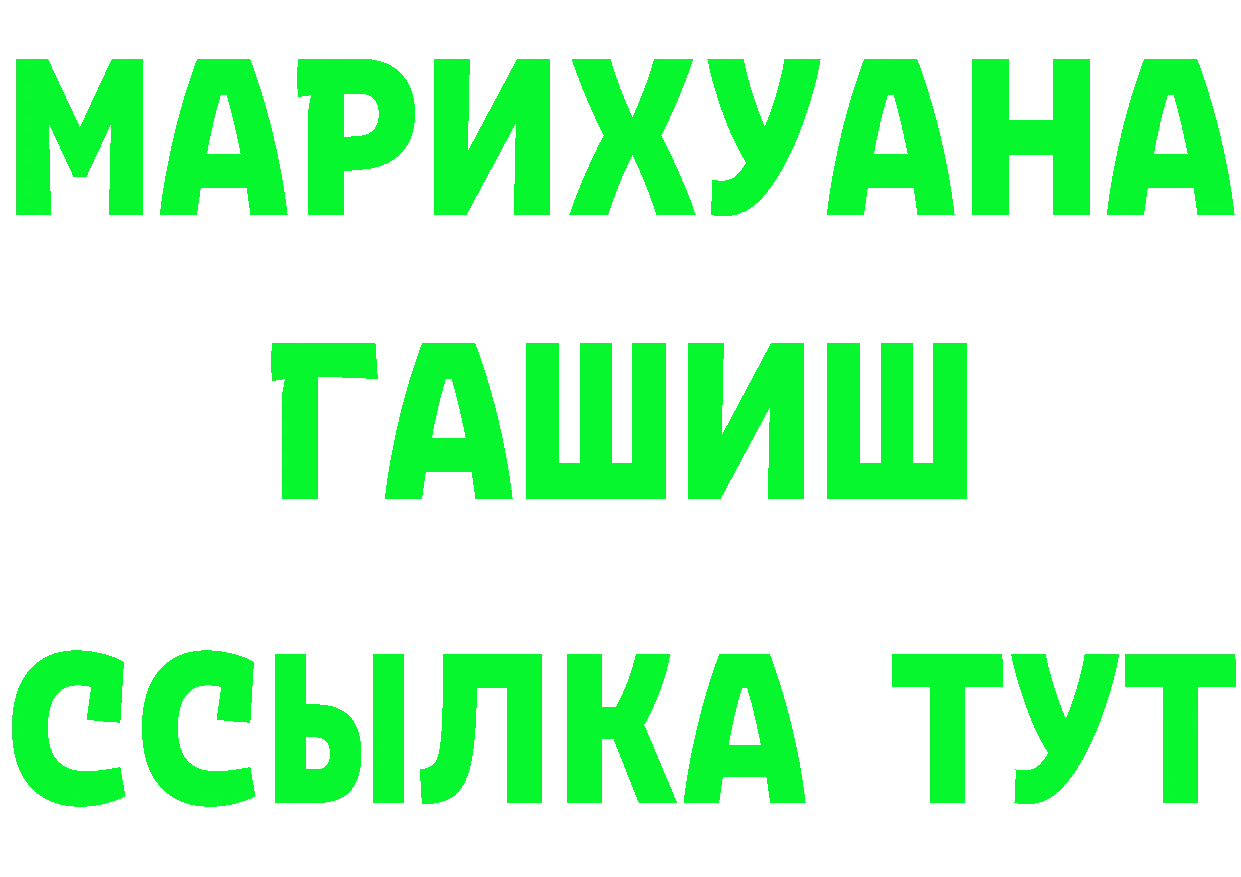 МАРИХУАНА
ГАШИШ
ССЫЛКА ТУТ